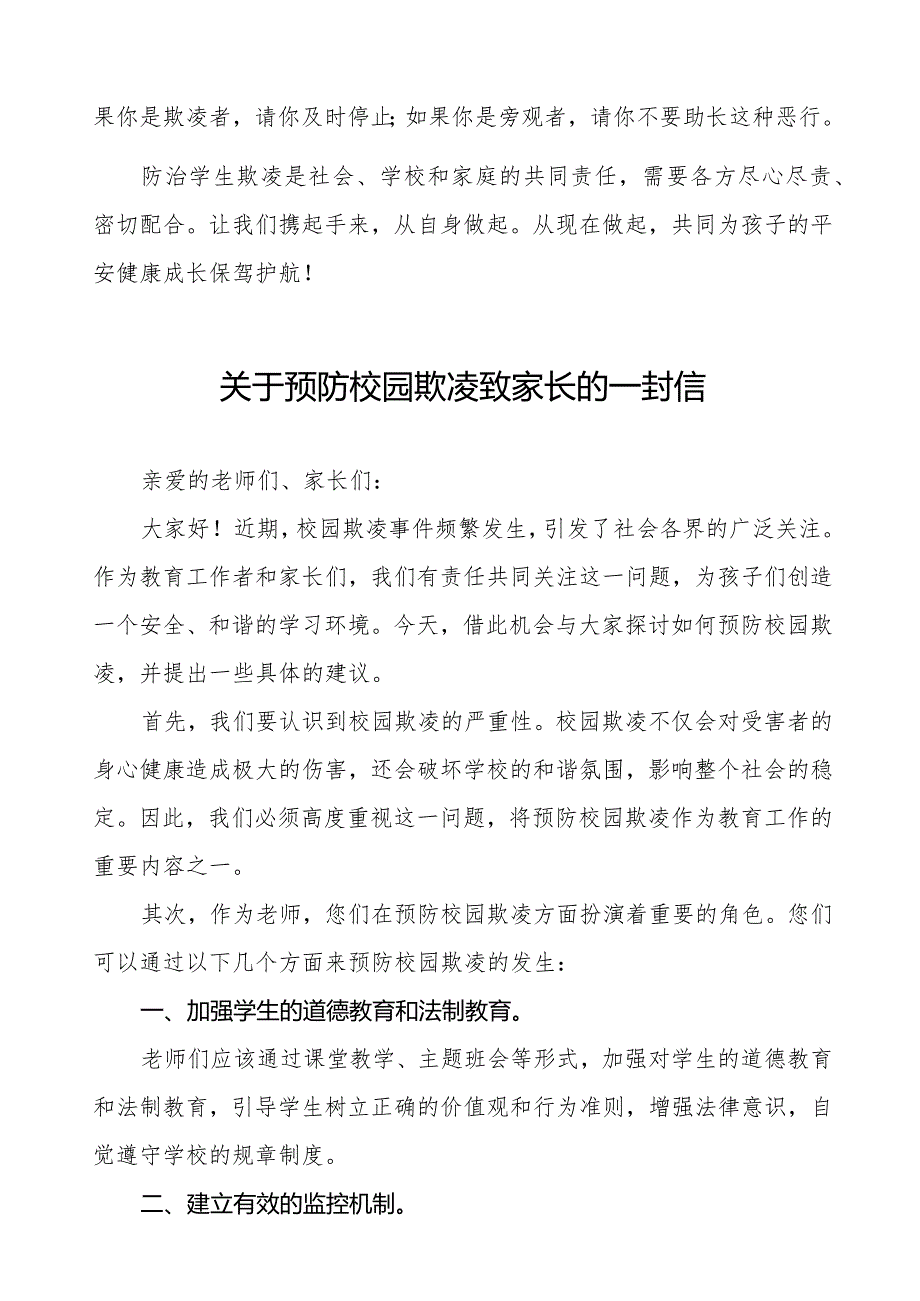 果你是欺凌者，请你及时停止;如果你是旁观者，请你不要助长这种恶行。

防治学生欺凌是社会、学校和家庭的共同责任，需要各方尽心尽责、密切配合。让我们携起手来，从自身做起。从现在做起，共同为孩子的平安健康成长保驾护航！

关于预防校园欺凌致家长的一封信

亲爱的老师们、家长们：

大家好！近期，校园欺凌事件频繁发生，引发了社会各界的广泛关注。作为教育工作者和家长们，我们有责任共同关注这一问题，为孩子们创造一个安全、和谐的学习环境。今天，借此机会与大家探讨如何预防校园欺凌，并提出一些具体的建议。

首先，我们要认识到校园欺凌的严重性。校园欺凌不仅会对受害者的身心健康造成极大的伤害，还会破坏学校的和谐氛围，影响整个社会的稳定。因此，我们必须高度重视这一问题，将预防校园欺凌作为教育工作的重要内容之一。

其次，作为老师，您们在预防校园欺凌方面扮演着重要的角色。您们可以通过以下几个方面来预防校园欺凌的发生：

一、加强学生的道德教育和法制教育。

老师们应该通过课堂教学、主题班会等形式，加强对学生的道德教育和法制教育，引导学生树立正确的价值观和行为准则，增强法律意识，自觉遵守学校的规章制度。

二、建立有效的监控机制。